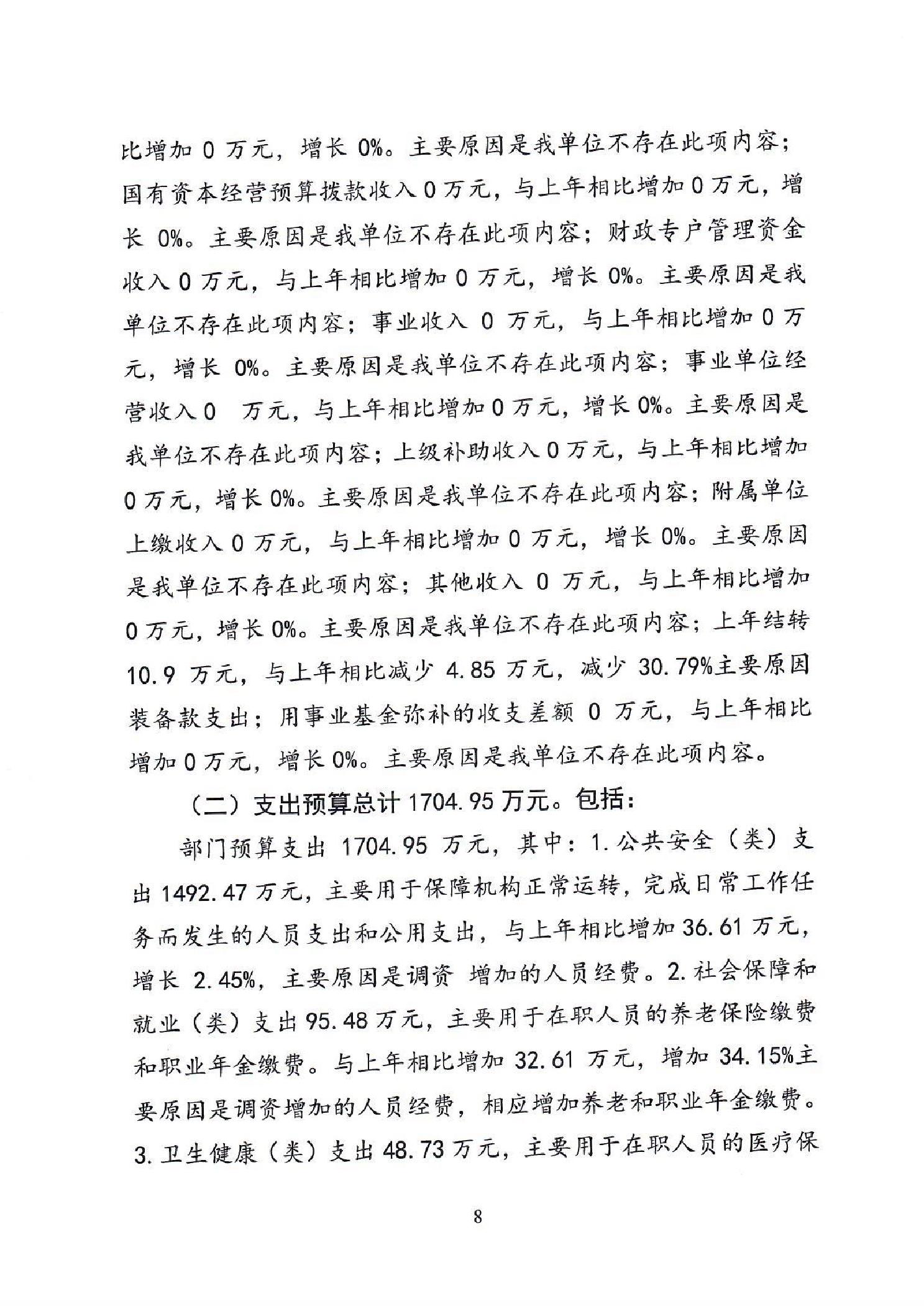 比增加 0 万元，增长 0%。主要原因是我单位不存在此项内容；国有资本经营预算拨款收入 0 万元，与上年相比增加 0 万元，增长 0%。主要原因是我单位不存在此项内容；财政专户管理资金收入 0 万元，与上年相比增加 0 万元，增长 0%。主要原因是我单位不存在此项内容；事业收入 0 万元，与上年相比增加 0 万元，增长 0%。主要原因是我单位不存在此项内容；事业单位经营收入 0 万元，与上年相比增加 0 万元，增长 0%。主要原因是我单位不存在此项内容；上级补助收入 0 万元，与上年相比增加 0 万元，增长 0%。主要原因是我单位不存在此项内容；附属单位上缴收入 0 万元，与上年相比增加 0 万元，增长 0%。主要原因是我单位不存在此项内容；其他收入 0 万元，与上年相比增加 0 万元，增长 0%。主要原因是我单位不存在此项内容；上年结转 10.9 万元，与上年相比减少 4.85 万元，减少 30.79%主要原因装备款支出；用事业基金弥补的收支差额 0 万元，与上年相比增加 0 万元，增长 0%。主要原因是我单位不存在此项内容。

（二）支出预算总计 1704.95 万元。包括：

部门预算支出 1704.95 万元，其中：1.公共安全（类）支出 1492.47 万元，主要用于保障机构正常运转，完成日常工作任务而发生的人员支出和公用支出，与上年相比增加 36.61 万元，增长 2.45%，主要原因是调资 增加的人员经费。2.社会保障和就业（类）支出 95.48 万元，主要用于在职人员的养老保险缴费和职业年金缴费。与上年相比增加 32.61 万元，增加 34.15%主要原因是调资增加的人员经费，相应增加养老和职业年金缴费。3.卫生健康（类）支出 48.73 万元，主要用于在职人员的医疗保

8